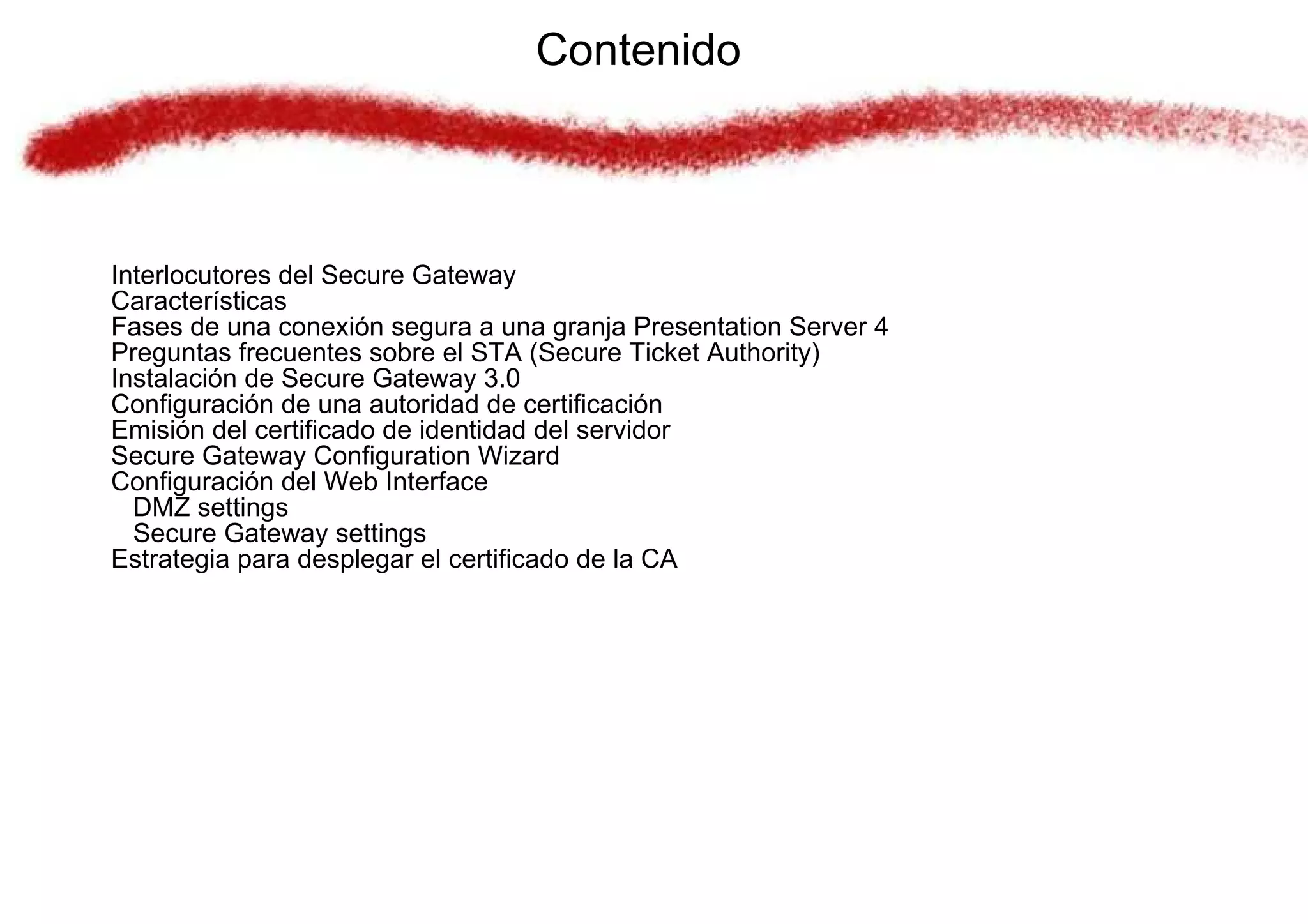 Contenido

Interlocutores del Secure Gateway
Características
Fases de una conexión segura a una granja Presentation Server 4
Preguntas frecuentes sobre el STA (Secure Ticket Authority)
Instalación de Secure Gateway 3.0
Configuración de una autoridad de certificación
Emisión del certificado de identidad del servidor
Secure Gateway Configuration Wizard
Configuración del Web Interface
DMZ settings
Secure Gateway settings
Estrategia para desplegar el certificado de la CA